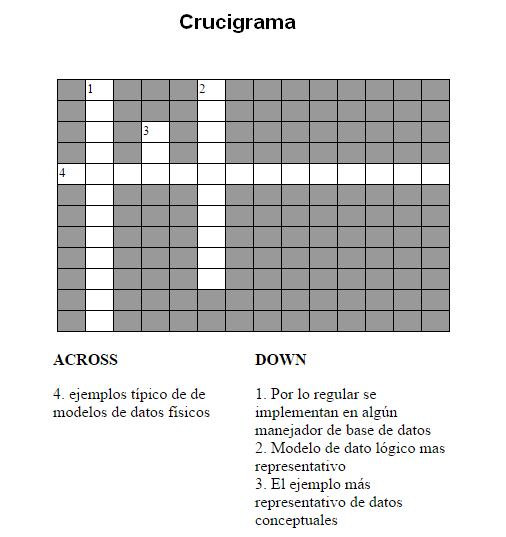 Crucigrama

1
2
3
4

ACROSS

4. ejemplos típico de de modelos de datos físicos

DOWN

1. Por lo regular se implementan en algún manejador de base de datos
2. Modelo de dato lógico mas representativo
3. El ejemplo más representativo de datos conceptuales